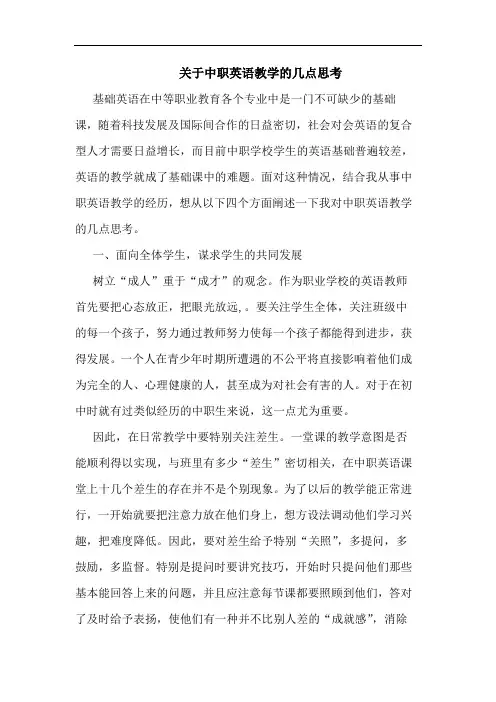 关于中职英语教学的几点思考

基础英语在中等职业教育各个专业中是一门不可缺少的基础课，随着科技发展及国际间合作的日益密切，社会对会英语的复合型人才需要日益增长，而目前中职学校学生的英语基础普遍较差，英语的教学就成了基础课中的难题。面对这种情况，结合我从事中职英语教学的经历，想从以下四个方面阐述一下我对中职英语教学的几点思考。

一、面向全体学生，谋求学生的共同发展

树立“成人”重于“成才”的观念。作为职业学校的英语教师首先要把心态放正，把眼光放远，。要关注学生全体，关注班级中的每一个孩子，努力通过教师努力使每一个孩子都能得到进步，获得发展。一个人在青少年时期所遭遇的不公平将直接影响着他们成为完全的人、心理健康的人，甚至成为对社会有害的人。对于在初中时就有过类似经历的中职生来说，这一点尤为重要。

因此，在日常教学中要特别关注差生。一堂课的教学意图是否能顺利得以实现，与班里有多少“差生”密切相关，在中职英语课堂上十几个差生的存在并不是个别现象。为了以后的教学能正常进行，一开始就要把注意力放在他们身上，想方设法调动他们学习兴趣，把难度降低。因此，要对差生给予特别“关照”，多提问，多鼓励，多监督。特别是提问时要讲究技巧，开始时只提问他们那些基本能回答上来的问题，并且应注意每节课都要照顾到他们，答对了及时给予表扬，使他们有一种并不比别人差的“成就感”，消除